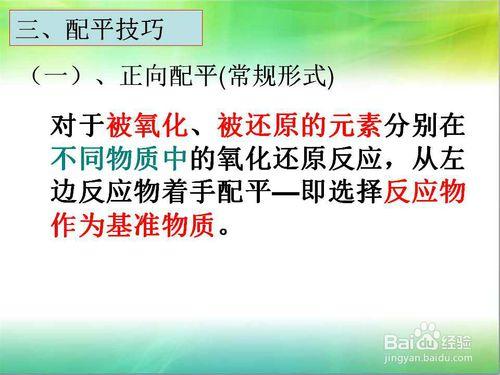 三、配平技巧

（一）、正向配平(常规形式)

对于被氧化、被还原的元素分别在不同物质中的氧化还原反应，从左边反应物着手配平—即选择反应物作为基准物质。

Baidu经验
jingyan.baidu.com